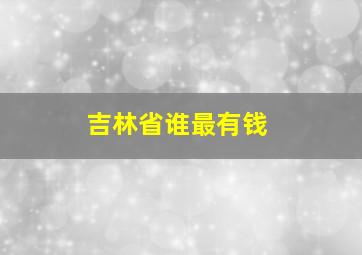 吉林省谁最有钱